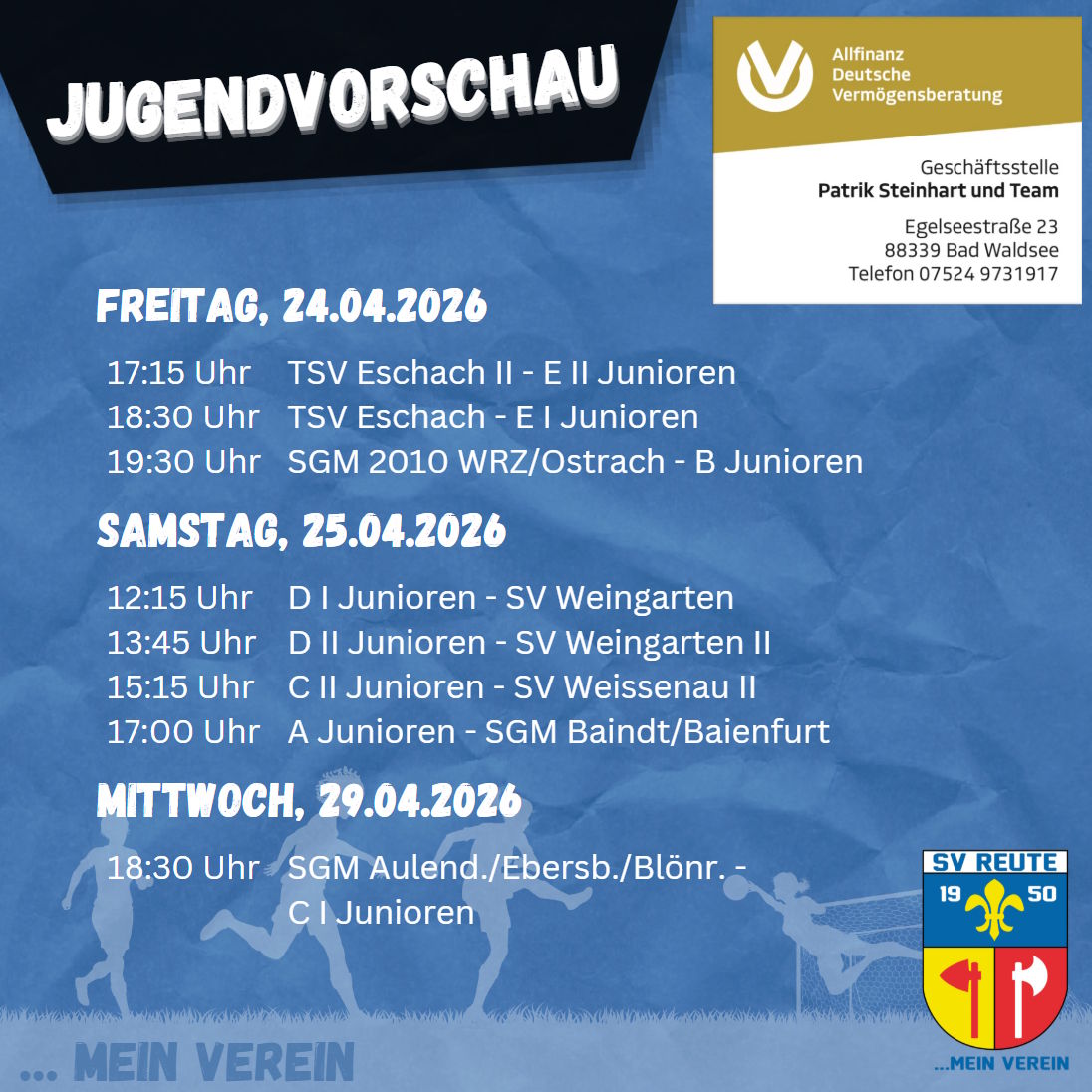 JUGENDVORSCHAU

Allfinanz
Deutsche
Vermögensberatung

Geschäftsstelle
Patrik Steinhart und Team

Egelseestraße 23
88339 Bad Waldsee
Telefon 07524 9731917

FREITAG, 24.04.2026

17:15 Uhr TSV Eschach II - E II Junioren
18:30 Uhr TSV Eschach - E I Junioren
19:30 Uhr SGM 2010 WRZ/Ostrach - B Junioren

SAMSTAG, 25.04.2026

12:15 Uhr D I Junioren - SV Weingarten
13:45 Uhr D II Junioren - SV Weingarten II
15:15 Uhr C II Junioren - SV Weissenau II
17:00 Uhr A Junioren - SGM Baindt/Baienfurt

MITTWOCH, 29.04.2026

18:30 Uhr SGM Aulend./Ebersb./Blönr. - C I Junioren

SV REUTE
19 50

... MEIN VEREIN

...MEIN VEREIN